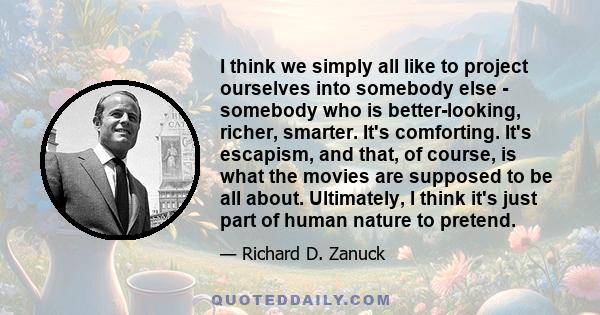 I think we simply all like to project ourselves into somebody else - somebody who is better-looking, richer, smarter. It's comforting. It's escapism, and that, of course, is what the movies are supposed to be all about. Ultimately, I think it's just part of human nature to pretend.

— Richard D. Zanuck

QUOTEDDAILY.COM